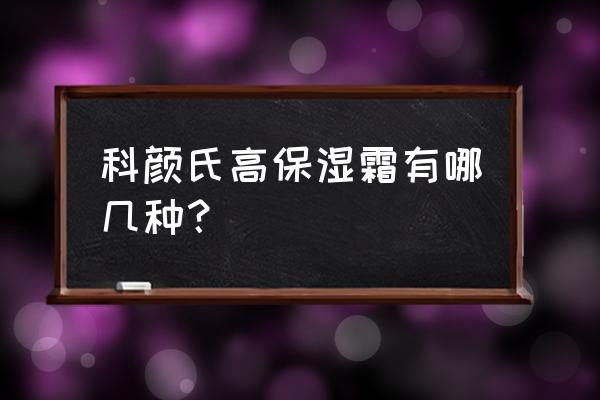 科颜氏高保湿霜有哪几种？